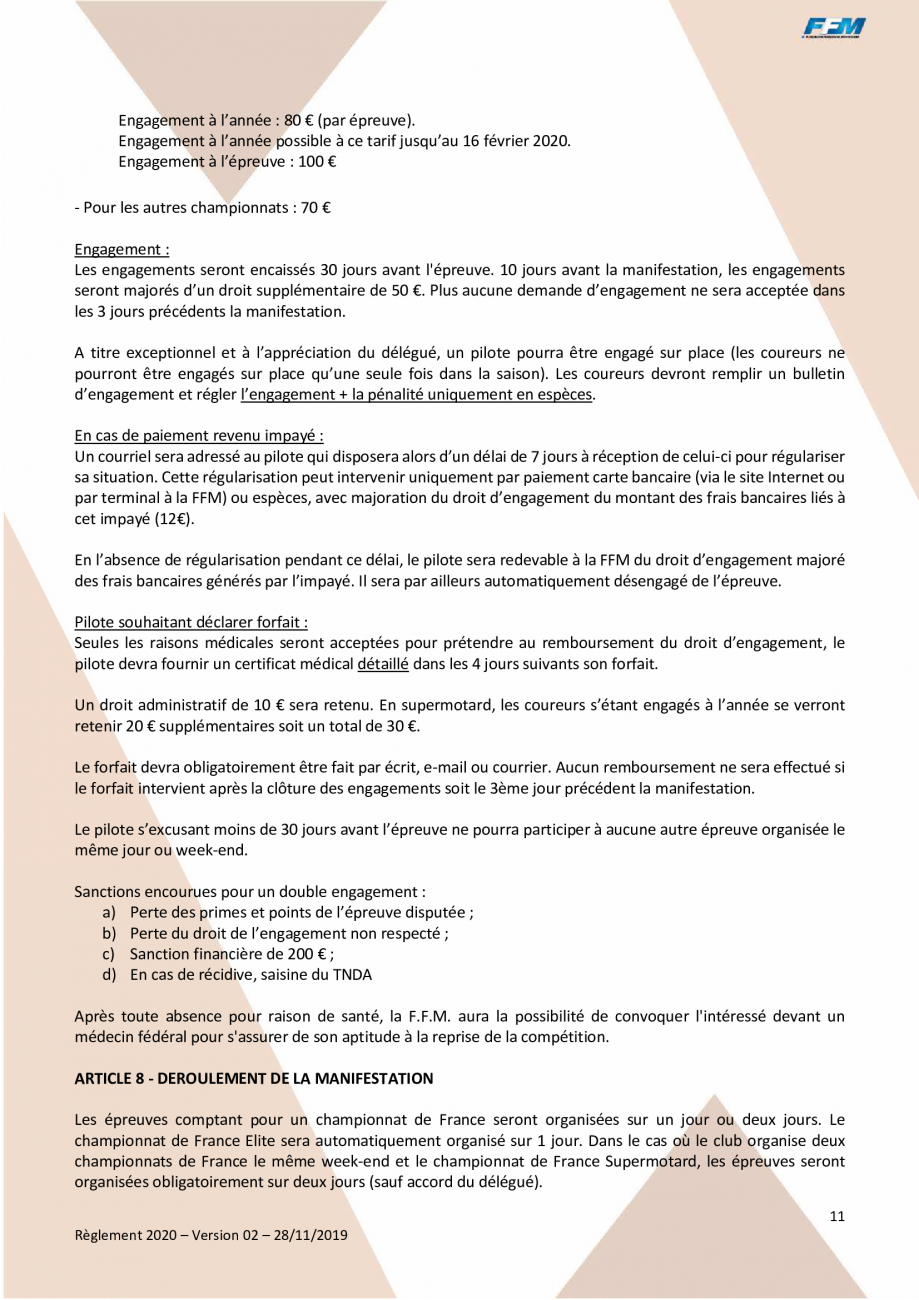 FFM

Engagement à l'année : 80 € (par épreuve).
Engagement à l'année possible à ce tarif jusqu'au 16 février 2020.
Engagement à l'épreuve : 100 €

- Pour les autres championnats : 70 €

Engagement :
Les engagements seront encaissés 30 jours avant l'épreuve. 10 jours avant la manifestation, les engagements seront majorés d'un droit supplémentaire de 50 €. Plus aucune demande d'engagement ne sera acceptée dans les 3 jours précédents la manifestation.

A titre exceptionnel et à l'appréciation du délégué, un pilote pourra être engagé sur place (les coureurs ne pourront être engagés sur place qu'une seule fois dans la saison). Les coureurs devront remplir un bulletin d'engagement et régler l'engagement + la pénalité uniquement en espèces.

En cas de paiement revenu impayé :
Un courriel sera adressé au pilote qui disposera alors d'un délai de 7 jours à réception de celui-ci pour régulariser sa situation. Cette régularisation peut intervenir uniquement par paiement carte bancaire (via le site Internet ou par terminal à la FFM) ou espèces, avec majoration du droit d'engagement du montant des frais bancaires liés à cet impayé (12€).

En l'absence de régularisation pendant ce délai, le pilote sera redevable à la FFM du droit d'engagement majoré des frais bancaires générés par l'impayé. Il sera par ailleurs automatiquement désengagé de l'épreuve.

Pilote souhaitant déclarer forfait :
Seules les raisons médicales seront acceptées pour prétendre au remboursement du droit d'engagement, le pilote devra fournir un certificat médical détaillé dans les 4 jours suivants son forfait.

Un droit administratif de 10 € sera retenu. En supermotard, les coureurs s'étant engagés à l'année se verront retenir 20 € supplémentaires soit un total de 30 €.

Le forfait devra obligatoirement être fait par écrit, e-mail ou courrier. Aucun remboursement ne sera effectué si le forfait intervient après la clôture des engagements soit le 3ème jour précédent la manifestation.

Le pilote s'excusant moins de 30 jours avant l'épreuve ne pourra participer à aucune autre épreuve organisée le même jour ou week-end.

Sanctions encourues pour un double engagement :
a) Perte des primes et points de l'épreuve disputée ;
b) Perte du droit de l'engagement non respecté ;
c) Sanction financière de 200 € ;
d) En cas de récidive, saisine du TNDA

Après toute absence pour raison de santé, la F.F.M. aura la possibilité de convoquer l'intéressé devant un médecin fédéral pour s'assurer de son aptitude à la reprise de la compétition.

ARTICLE 8 - DEROULEMENT DE LA MANIFESTATION

Les épreuves comptant pour un championnat de France seront organisées sur un jour ou deux jours. Le championnat de France Elite sera automatiquement organisé sur 1 jour. Dans le cas où le club organise deux championnats de France le même week-end et le championnat de France Supermotard, les épreuves seront organisées obligatoirement sur deux jours (sauf accord du délégué).

11

Règlement 2020 – Version 02 – 28/11/2019